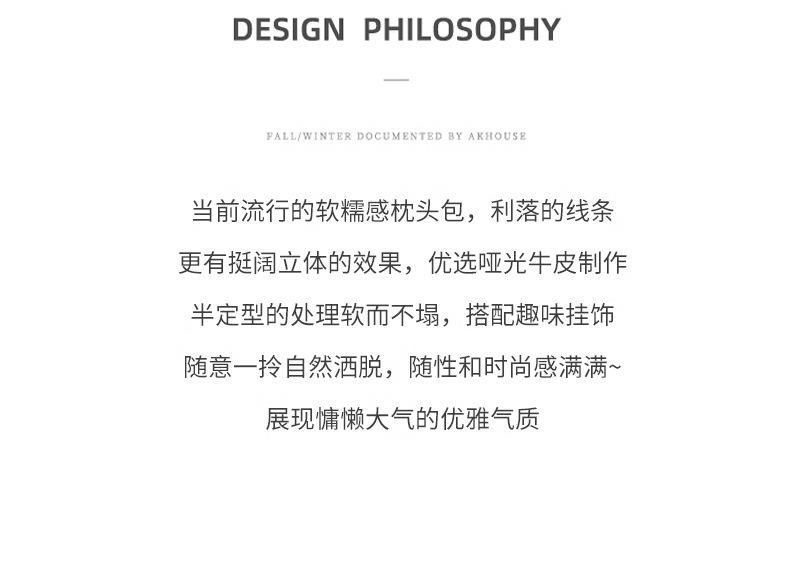 DESIGN PHILOSOPHY

FALL/WINTER DOCUMENTED BY AKHOUSE

当前流行的软糯感枕头包，利落的线条
更有挺阔立体的效果，优选哑光牛皮制作
半定型的处理软而不塌，搭配趣味挂饰
随意一拎自然洒脱，随性和时尚感满满~
展现慵懒大气的优雅气质